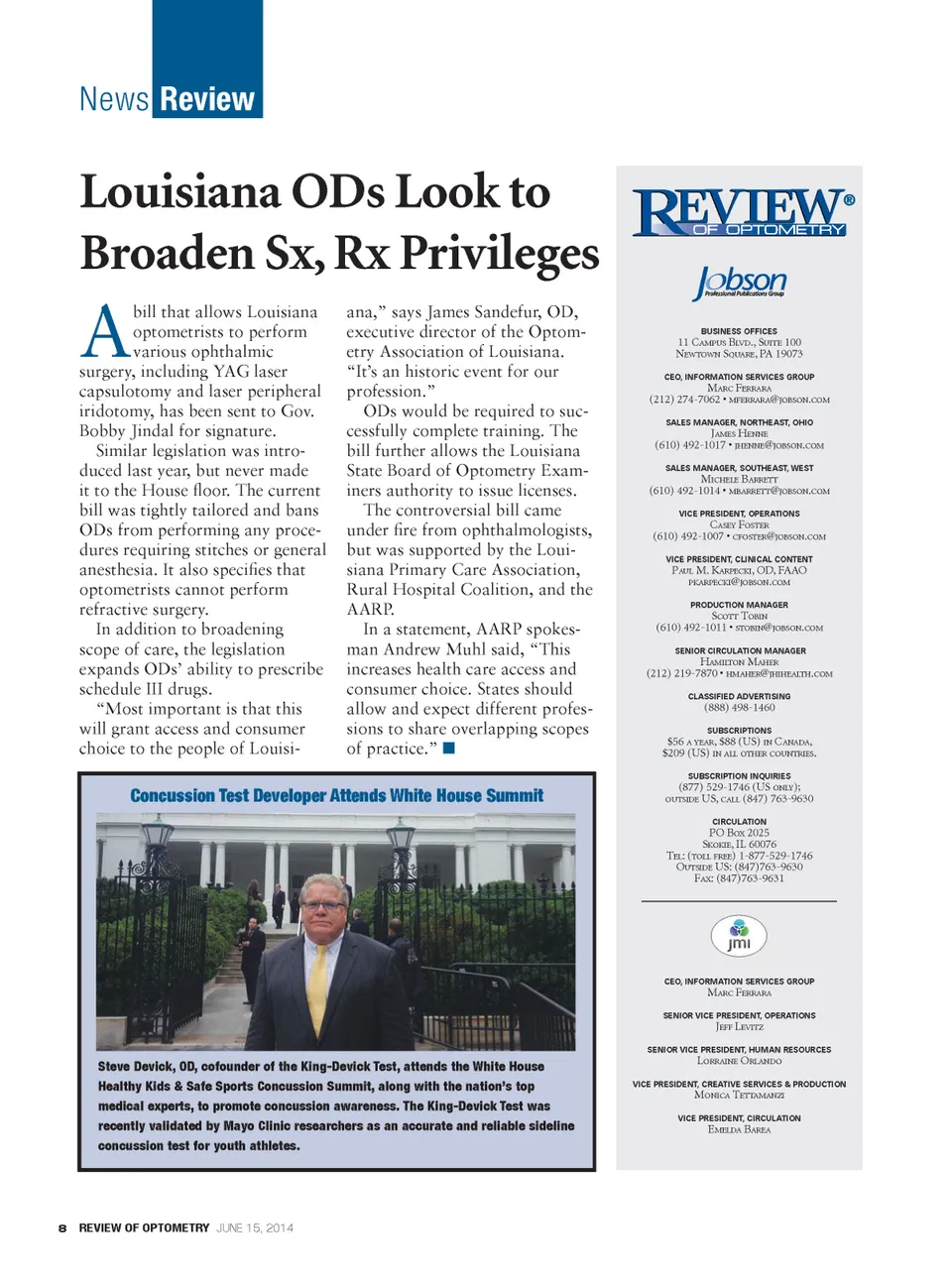 News Review

Louisiana ODs Look to Broaden Sx, Rx Privileges

A bill that allows Louisiana optometrists to perform various ophthalmic surgery, including YAG laser capsulotomy and laser peripheral iridotomy, has been sent to Gov. Bobby Jindal for signature.

Similar legislation was introduced last year, but never made it to the House floor. The current bill was tightly tailored and bans ODs from performing any procedures requiring stitches or general anesthesia. It also specifies that optometrists cannot perform refractive surgery.

In addition to broadening scope of care, the legislation expands ODs' ability to prescribe schedule III drugs.

"Most important is that this will grant access and consumer choice to the people of Louisiana," says James Sandefur, OD, executive director of the Optometry Association of Louisiana. "It's an historic event for our profession."

ODs would be required to successfully complete training. The bill further allows the Louisiana State Board of Optometry Examiners authority to issue licenses.

The controversial bill came under fire from ophthalmologists, but was supported by the Louisiana Primary Care Association, Rural Hospital Coalition, and the AARP.

In a statement, AARP spokesman Andrew Muhl said, "This increases health care access and consumer choice. States should allow and expect different professions to share overlapping scopes of practice." ■

Concussion Test Developer Attends White House Summit

Steve Devick, OD, cofounder of the King-Devick Test, attends the White House Healthy Kids & Safe Sports Concussion Summit, along with the nation's top medical experts, to promote concussion awareness. The King-Devick Test was recently validated by Mayo Clinic researchers as an accurate and reliable sideline concussion test for youth athletes.

REVIEW® OF OPTOMETRY

Jobson Professional Publications Group

BUSINESS OFFICES
11 Campus Blvd., Suite 100
Newtown Square, PA 19073

CEO, INFORMATION SERVICES GROUP
Marc Ferrara
(212) 274-7062 • mferrara@jobson.com

SALES MANAGER, NORTHEAST, OHIO
James Henne
(610) 492-1017 • jhenne@jobson.com

SALES MANAGER, SOUTHEAST, WEST
Michele Barrett
(610) 492-1014 • mbarrett@jobson.com

VICE PRESIDENT, OPERATIONS
Casey Foster
(610) 492-1007 • cfoster@jobson.com

VICE PRESIDENT, CLINICAL CONTENT
Paul M. Karpecki, OD, FAAO
pkarpecki@jobson.com

PRODUCTION MANAGER
Scott Tobin
(610) 492-1011 • stobin@jobson.com

SENIOR CIRCULATION MANAGER
Hamilton Maher
(212) 219-7870 • hmaher@jhihealth.com

CLASSIFIED ADVERTISING
(888) 498-1460

SUBSCRIPTIONS
$56 a year, $88 (US) in Canada,
$209 (US) in all other countries.

SUBSCRIPTION INQUIRIES
(877) 529-1746 (US only);
outside US, call (847) 763-9630

CIRCULATION
PO Box 2025
Skokie, IL 60076
Tel: (toll free) 1-877-529-1746
Outside US: (847)763-9630
Fax: (847)763-9631

jmi

CEO, INFORMATION SERVICES GROUP
Marc Ferrara

SENIOR VICE PRESIDENT, OPERATIONS
Jeff Levitz

SENIOR VICE PRESIDENT, HUMAN RESOURCES
Lorraine Orlando

VICE PRESIDENT, CREATIVE SERVICES & PRODUCTION
Monica Tettamanzi

VICE PRESIDENT, CIRCULATION
Emelda Barea

8 REVIEW OF OPTOMETRY JUNE 15, 2014